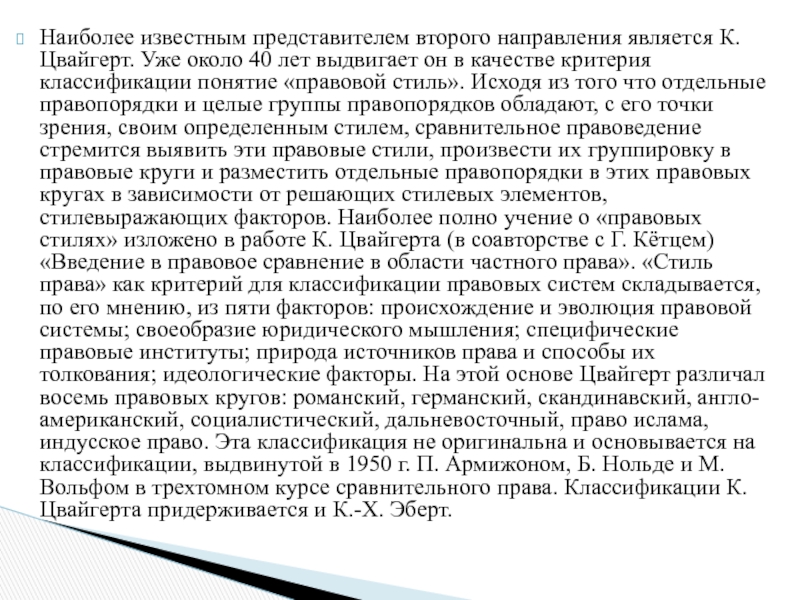 Наиболее известным представителем второго направления является К. Цвайгерт. Уже около 40 лет выдвигает он в качестве критерия классификации понятие «правовой стиль». Исходя из того что отдельные правопорядки и целые группы правопорядков обладают, с его точки зрения, своим определенным стилем, сравнительное правоведение стремится выявить эти правовые стили, произвести их группировку в правовые круги и разместить отдельные правопорядки в этих правовых кругах в зависимости от решающих стилевых элементов, стилевыражающих факторов. Наиболее полно учение о «правовых стилях» изложено в работе К. Цвайгерта (в соавторстве с Г. Кётцем) «Введение в правовое сравнение в области частного права». «Стиль права» как критерий для классификации правовых систем складывается, по его мнению, из пяти факторов: происхождение и эволюция правовой системы; своеобразие юридического мышления; специфические правовые институты; природа источников права и способы их толкования; идеологические факторы. На этой основе Цвайгерт различал восемь правовых кругов: романский, германский, скандинавский, англо-американский, социалистический, дальневосточный, право ислама, индусское право. Эта классификация не оригинальна и основывается на классификации, выдвинутой в 1950 г. П. Армижоном, Б. Нольде и М. Вольфом в трехтомном курсе сравнительного права. Классификации К. Цвайгерта придерживается и К.-Х. Эберт.